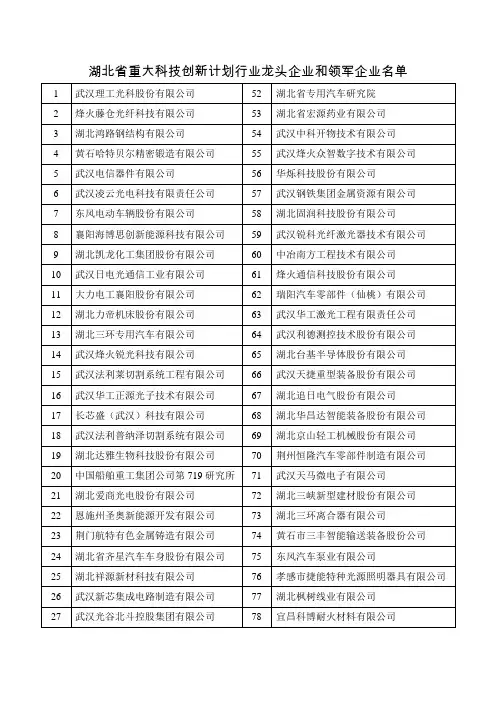 湖北省重大科技创新计划行业龙头企业和领军企业名单

| 1 | 武汉理工光科股份有限公司 | 52 | 湖北省专用汽车研究院 |
|---|---|---|---|
| 2 | 烽火藤仓光纤科技有限公司 | 53 | 湖北省宏源药业有限公司 |
| 3 | 湖北鸿路钢结构有限公司 | 54 | 武汉中科开物技术有限公司 |
| 4 | 黄石哈特贝尔精密锻造有限公司 | 55 | 武汉烽火众智数字技术有限公司 |
| 5 | 武汉电信器件有限公司 | 56 | 华烁科技股份有限公司 |
| 6 | 武汉凌云光电科技有限责任公司 | 57 | 武汉钢铁集团金属资源有限公司 |
| 7 | 东风电动车辆股份有限公司 | 58 | 湖北固润科技股份有限公司 |
| 8 | 襄阳海博思创新能源科技有限公司 | 59 | 武汉锐科光纤激光器技术有限公司 |
| 9 | 湖北凯龙化工集团股份有限公司 | 60 | 中冶南方工程技术有限公司 |
| 10 | 武汉日电光通信工业有限公司 | 61 | 烽火通信科技股份有限公司 |
| 11 | 大力电工襄阳股份有限公司 | 62 | 瑞阳汽车零部件（仙桃）有限公司 |
| 12 | 湖北力帝机床股份有限公司 | 63 | 武汉华工激光工程有限责任公司 |
| 13 | 湖北三环专用汽车有限公司 | 64 | 武汉利德测控技术股份有限公司 |
| 14 | 武汉烽火锐光科技有限公司 | 65 | 湖北台基半导体股份有限公司 |
| 15 | 武汉法利莱切割系统工程有限公司 | 66 | 武汉天捷重型装备股份有限公司 |
| 16 | 武汉华工正源光子技术有限公司 | 67 | 湖北追日电气股份有限公司 |
| 17 | 长芯盛（武汉）科技有限公司 | 68 | 湖北华昌达智能装备股份有限公司 |
| 18 | 武汉法利普纳泽切割系统有限公司 | 69 | 湖北京山轻工机械股份有限公司 |
| 19 | 湖北达雅生物科技股份有限公司 | 70 | 荆州恒隆汽车零部件制造有限公司 |
| 20 | 中国船舶重工集团公司第 719 研究所 | 71 | 武汉天马微电子有限公司 |
| 21 | 湖北爱商光电股份有限公司 | 72 | 湖北三峡新型建材股份有限公司 |
| 22 | 恩施州圣奥新能源开发有限公司 | 73 | 湖北三环离合器有限公司 |
| 23 | 荆门航特有色金属铸造有限公司 | 74 | 黄石市三丰智能输送装备股份有限公司 |
| 24 | 湖北省齐星汽车车身股份有限公司 | 75 | 东风汽车泵业有限公司 |
| 25 | 湖北祥源新材科技有限公司 | 76 | 孝感市捷能特种光源照明器具有限公司 |
| 26 | 武汉新芯集成电路制造有限公司 | 77 | 湖北枫树线业有限公司 |
| 27 | 武汉光谷北斗控股集团有限公司 | 78 | 宜昌科博耐火材料有限公司 |